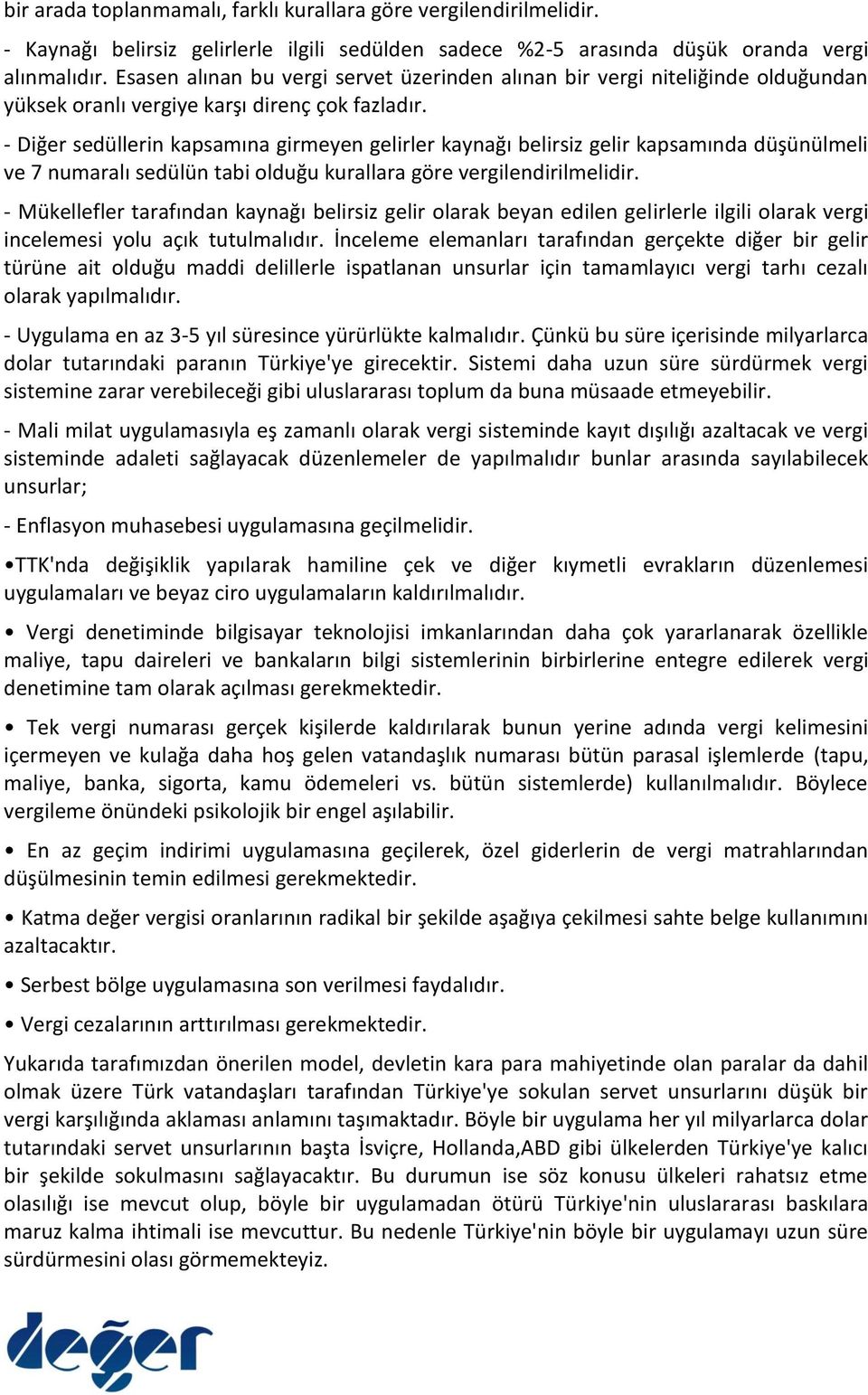 bir arada toplanmamalı, farklı kurallara göre vergilendirilmelidir.

- Kaynağı belirsiz gelirlerle ilgili sedülden sadece %2-5 arasında düşük oranda vergi alınmalıdır. Esasen alınan bu vergi servet üzerinden alınan bir vergi niteliğinde olduğundan yüksek oranlı vergiye karşı direnç çok fazladır.

- Diğer sedüllerin kapsamına girmeyen gelirler kaynağı belirsiz gelir kapsamında düşünülmeli ve 7 numaralı sedülün tabi olduğu kurallara göre vergilendirilmelidir.

- Mükellefler tarafından kaynağı belirsiz gelir olarak beyan edilen gelirlerle ilgili olarak vergi incelemesi yolu açık tutulmalıdır. İnceleme elemanları tarafından gerçekte diğer bir gelir türüne ait olduğu maddi delillerle ispatlanan unsurlar için tamamlayıcı vergi tarhı cezalı olarak yapılmalıdır.

- Uygulama en az 3-5 yıl süresince yürürlükte kalmalıdır. Çünkü bu süre içerisinde milyarlarca dolar tutarındaki paranın Türkiye'ye girecektir. Sistemi daha uzun süre sürdürmek vergi sistemine zarar verebileceği gibi uluslararası toplum da buna müsaade etmeyebilir.

- Mali milat uygulamasıyla eş zamanlı olarak vergi sisteminde kayıt dışılığı azaltacak ve vergi sisteminde adaleti sağlayacak düzenlemeler de yapılmalıdır bunlar arasında sayılabilecek unsurlar;

- Enflasyon muhasebesi uygulamasına geçilmelidir.

•TTK'nda değişiklik yapılarak hamiline çek ve diğer kıymetli evrakların düzenlemesi uygulamaları ve beyaz ciro uygulamaların kaldırılmalıdır.

• Vergi denetiminde bilgisayar teknolojisi imkanlarından daha çok yararlanarak özellikle maliye, tapu daireleri ve bankaların bilgi sistemlerinin birbirlerine entegre edilerek vergi denetimine tam olarak açılması gerekmektedir.

• Tek vergi numarası gerçek kişilerde kaldırılarak bunun yerine adında vergi kelimesini içermeyen ve kulağa daha hoş gelen vatandaşlık numarası bütün parasal işlemlerde (tapu, maliye, banka, sigorta, kamu ödemeleri vs. bütün sistemlerde) kullanılmalıdır. Böylece vergileme önündeki psikolojik bir engel aşılabilir.

• En az geçim indirimi uygulamasına geçilerek, özel giderlerin de vergi matrahlarından düşülmesinin temin edilmesi gerekmektedir.

• Katma değer vergisi oranlarının radikal bir şekilde aşağıya çekilmesi sahte belge kullanımını azaltacaktır.

• Serbest bölge uygulamasına son verilmesi faydalıdır.

• Vergi cezalarının arttırılması gerekmektedir.

Yukarıda tarafımızdan önerilen model, devletin kara para mahiyetinde olan paralar da dahil olmak üzere Türk vatandaşları tarafından Türkiye'ye sokulan servet unsurlarını düşük bir vergi karşılığında aklaması anlamını taşımaktadır. Böyle bir uygulama her yıl milyarlarca dolar tutarındaki servet unsurlarının başta İsviçre, Hollanda,ABD gibi ülkelerden Türkiye'ye kalıcı bir şekilde sokulmasını sağlayacaktır. Bu durumun ise söz konusu ülkeleri rahatsız etme olasılığı ise mevcut olup, böyle bir uygulamadan ötürü Türkiye'nin uluslararası baskılara maruz kalma ihtimali ise mevcuttur. Bu nedenle Türkiye'nin böyle bir uygulamayı uzun süre sürdürmesini olası görmemekteyiz.

değer